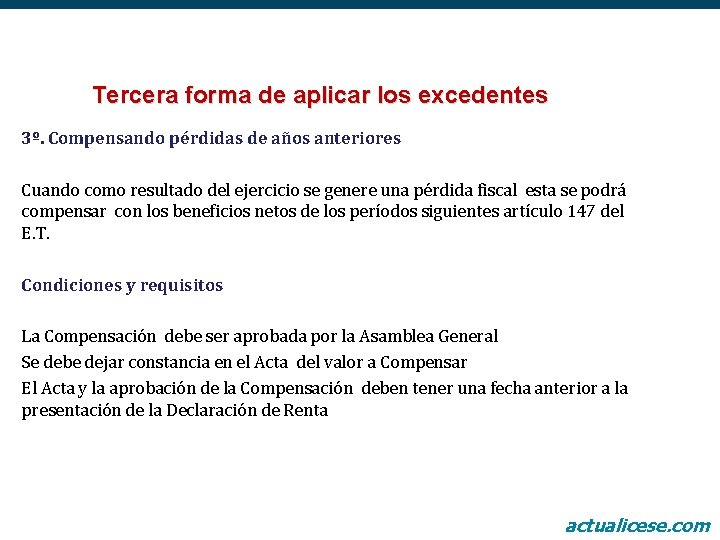 Tercera forma de aplicar los excedentes

3º. Compensando pérdidas de años anteriores

Cuando como resultado del ejercicio se genere una pérdida fiscal esta se podrá compensar con los beneficios netos de los períodos siguientes artículo 147 del E.T.

Condiciones y requisitos

La Compensación debe ser aprobada por la Asamblea General
Se debe dejar constancia en el Acta del valor a Compensar
El Acta y la aprobación de la Compensación deben tener una fecha anterior a la presentación de la Declaración de Renta

actualicese.com